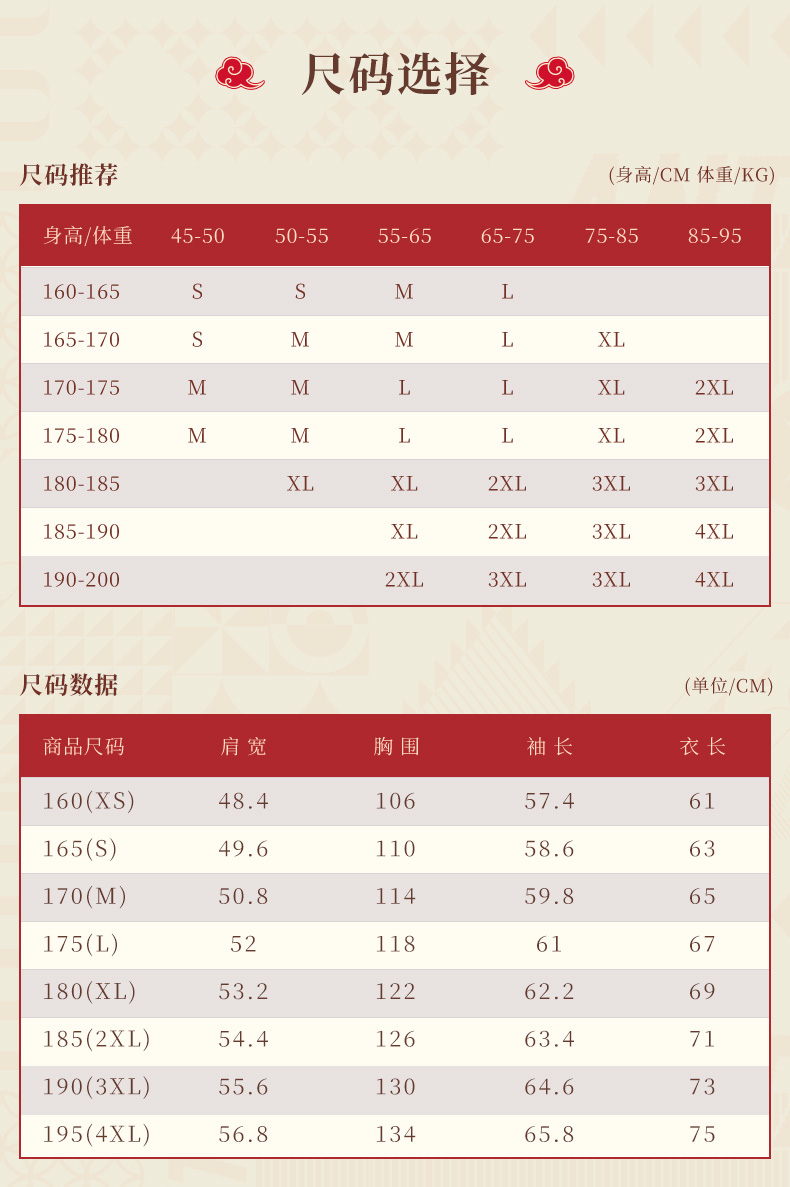 尺码选择

尺码推荐

(身高/CM 体重/KG)

| 身高/体重 | 45-50 | 50-55 | 55-65 | 65-75 | 75-85 | 85-95 |
|---|---|---|---|---|---|---|
| 160-165 | S | S | M | L |  |  |
| 165-170 | S | M | M | L | XL |  |
| 170-175 | M | M | L | L | XL | 2XL |
| 175-180 | M | M | L | L | XL | 2XL |
| 180-185 |  | XL | XL | 2XL | 3XL | 3XL |
| 185-190 |  |  | XL | 2XL | 3XL | 4XL |
| 190-200 |  |  | 2XL | 3XL | 3XL | 4XL |

尺码数据

(单位/CM)

| 商品尺码 | 肩宽 | 胸围 | 袖长 | 衣长 |
|---|---|---|---|---|
| 160(XS) | 48.4 | 106 | 57.4 | 61 |
| 165(S) | 49.6 | 110 | 58.6 | 63 |
| 170(M) | 50.8 | 114 | 59.8 | 65 |
| 175(L) | 52 | 118 | 61 | 67 |
| 180(XL) | 53.2 | 122 | 62.2 | 69 |
| 185(2XL) | 54.4 | 126 | 63.4 | 71 |
| 190(3XL) | 55.6 | 130 | 64.6 | 73 |
| 195(4XL) | 56.8 | 134 | 65.8 | 75 |